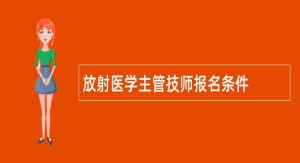 放射医学主管技师报名条件